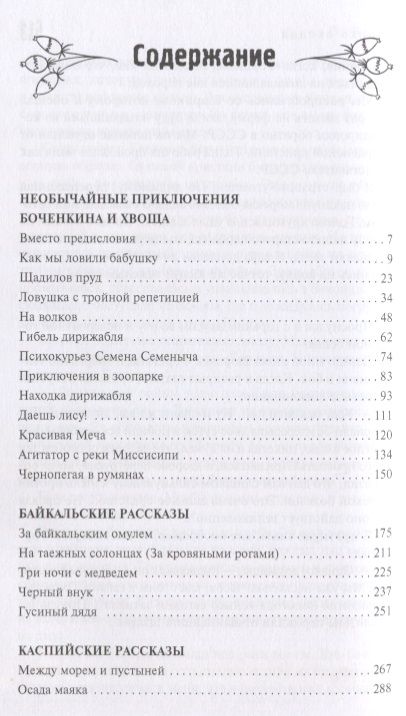 Содержание

НЕОБЫЧАЙНЫЕ ПРИКЛЮЧЕНИЯ БОЧЕНКИНА И ХВОЩА

Вместо предисловия . . . 7
Как мы ловили бабушку . . . 9
Щадилов пруд . . . 23
Ловушка с тройной репетицией . . . 34
На волков . . . 48
Гибель дирижабля . . . 62
Психокурьез Семена Семеныча . . . 74
Приключения в зоопарке . . . 83
Находка дирижабля . . . 93
Даешь лису! . . . 111
Красивая Меча . . . 120
Агитатор с реки Миссисипи . . . 134
Чернопегая в румянах . . . 150

БАЙКАЛЬСКИЕ РАССКАЗЫ

За байкальским омулем . . . 175
На таежных солонцах (За кровяными рогами) . . . 211
Три ночи с медведем . . . 225
Черный внук . . . 237
Гусиный дядя . . . 251

КАСПИЙСКИЕ РАССКАЗЫ

Между морем и пустыней . . . 267
Осада маяка . . . 288